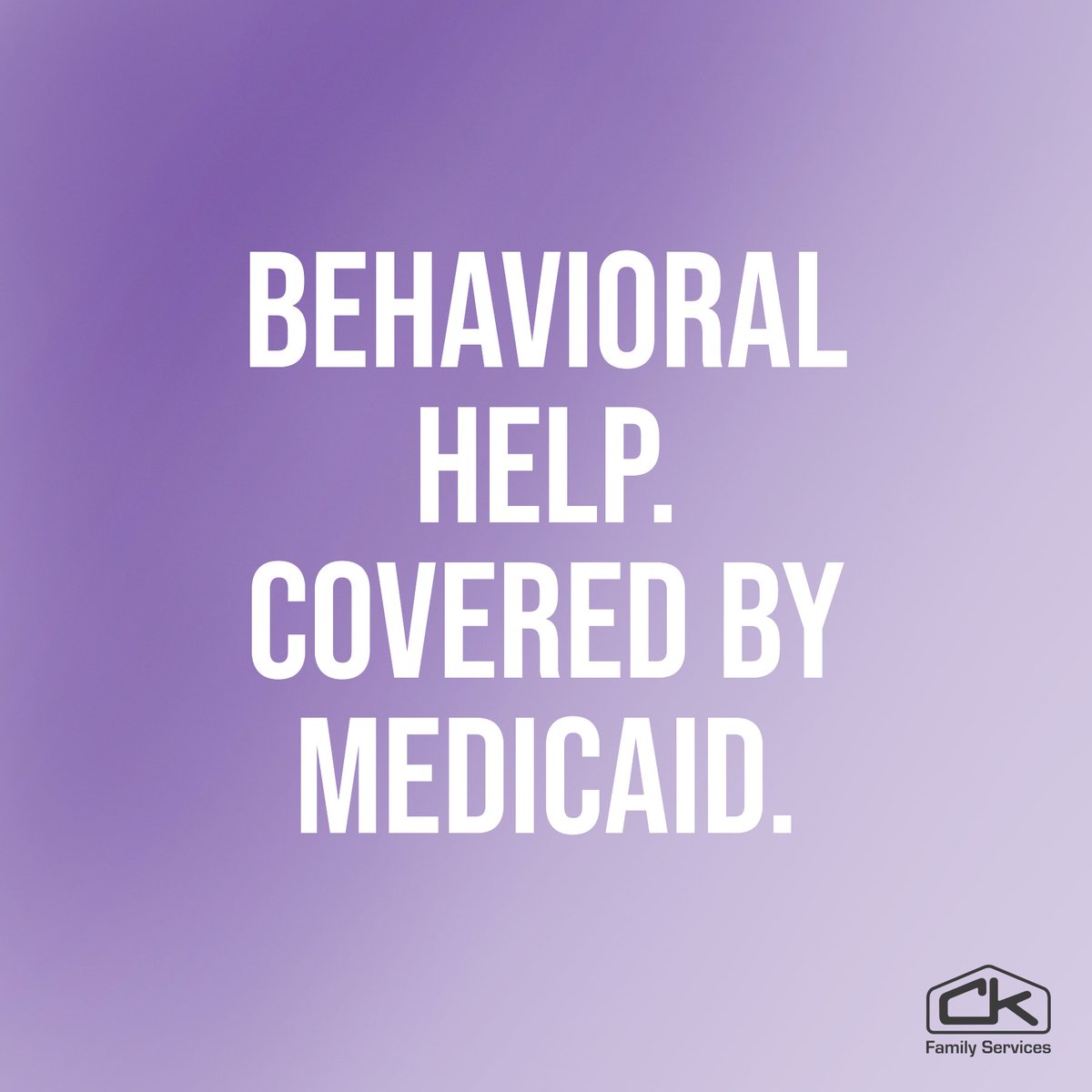 BEHAVIORAL HELP. COVERED BY MEDICAID.

CK
Family Services